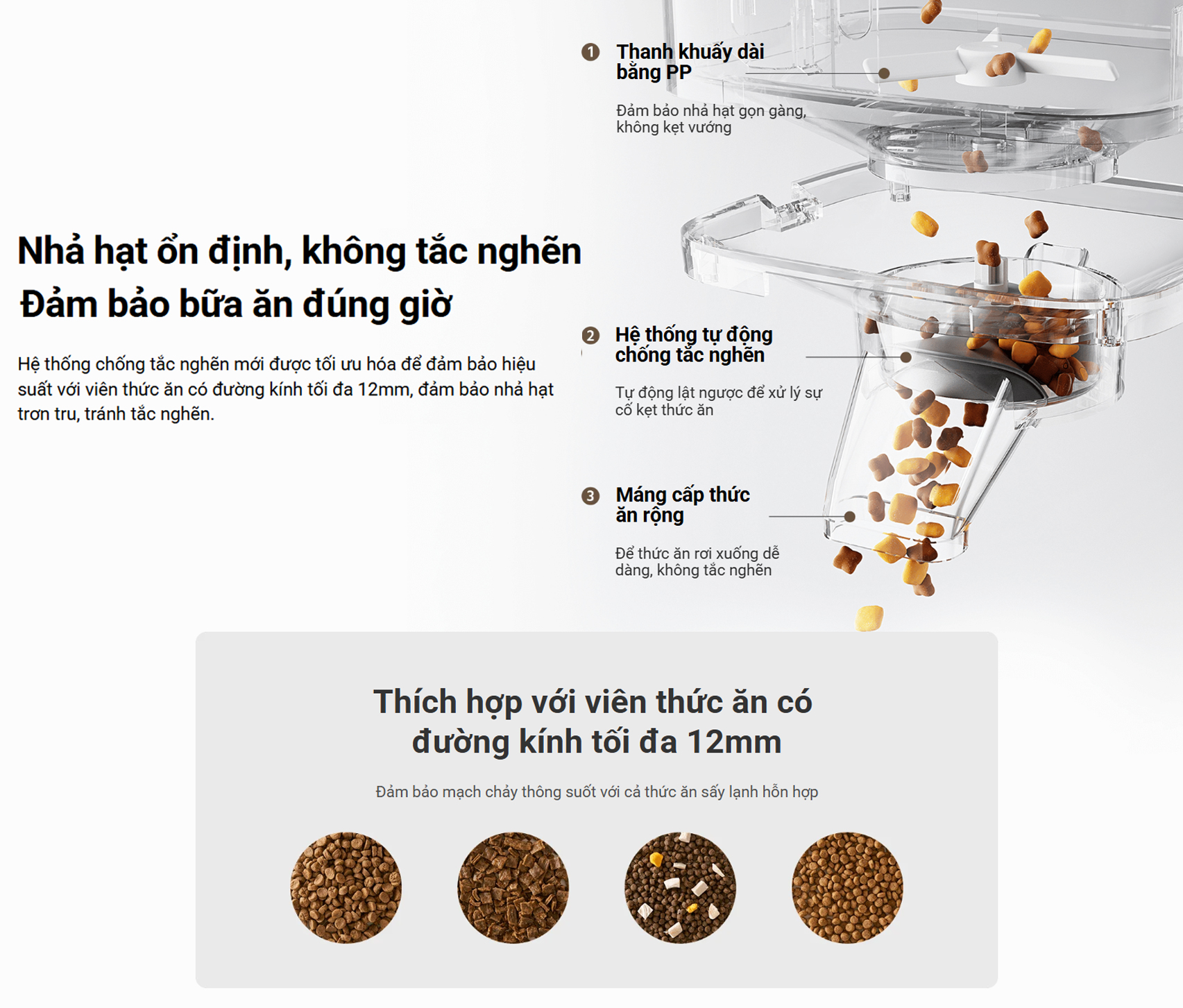 Nhả hạt ổn định, không tắc nghẽn
Đảm bảo bữa ăn đúng giờ

Hệ thống chống tắc nghẽn mới được tối ưu hóa để đảm bảo hiệu suất với viên thức ăn có đường kính tối đa 12mm, đảm bảo nhả hạt trơn tru, tránh tắc nghẽn.

1 Thanh khuấy dài bằng PP

Đảm bảo nhả hạt gọn gàng, không kẹt vướng

2 Hệ thống tự động chống tắc nghẽn

Tự động lật ngược để xử lý sự cố kẹt thức ăn

3 Máng cấp thức ăn rộng

Để thức ăn rơi xuống dễ dàng, không tắc nghẽn

Thích hợp với viên thức ăn có đường kính tối đa 12mm

Đảm bảo mạch chảy thông suốt với cả thức ăn sấy lạnh hỗn hợp